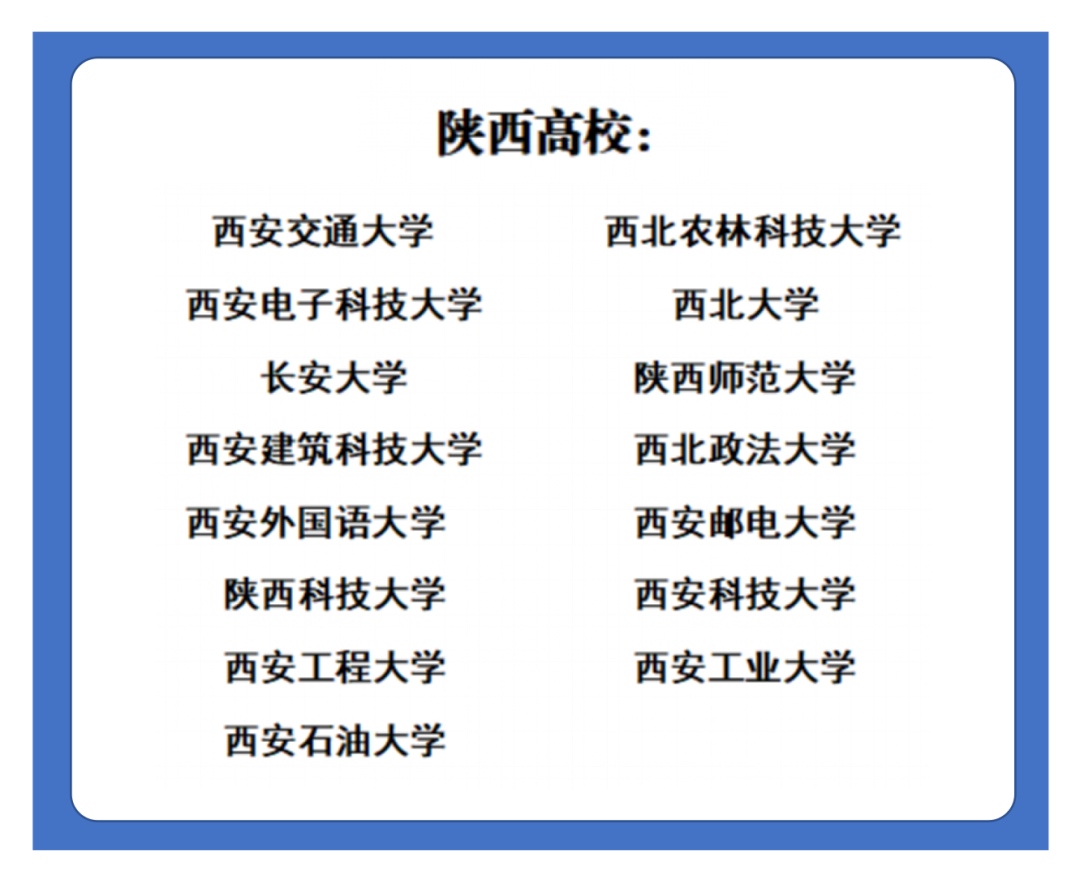 陕西高校：

西安交通大学
西安电子科技大学
长安大学
西安建筑科技大学
西安外国语大学
陕西科技大学
西安工程大学
西安石油大学

西北农林科技大学
西北大学
陕西师范大学
西北政法大学
西安邮电大学
西安科技大学
西安工业大学